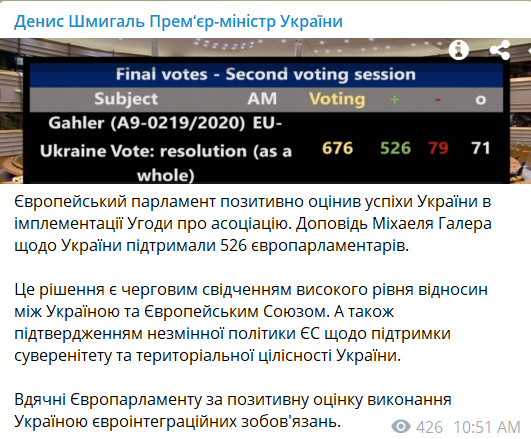 Денис Шмигаль Прем'єр-міністр України

Final votes - Second voting session

| Subject | AM | Voting | + | - | o |
|---|---|---|---|---|---|
| Gahler (A9-0219/2020) EU-Ukraine Vote: resolution (as a whole) | | 676 | 526 | 79 | 71 |

Європейський парламент позитивно оцінив успіхи України в імплементації Угоди про асоціацію. Доповідь Міхаеля Галера щодо України підтримали 526 європарламентарів.

Це рішення є черговим свідченням високого рівня відносин між Україною та Європейським Союзом. А також підтвердженням незмінної політики ЄС щодо підтримки суверенітету та територіальної цілісності України.

Вдячні Європарламенту за позитивну оцінку виконання Україною євроінтеграційних зобов'язань.

426 10:51 AM